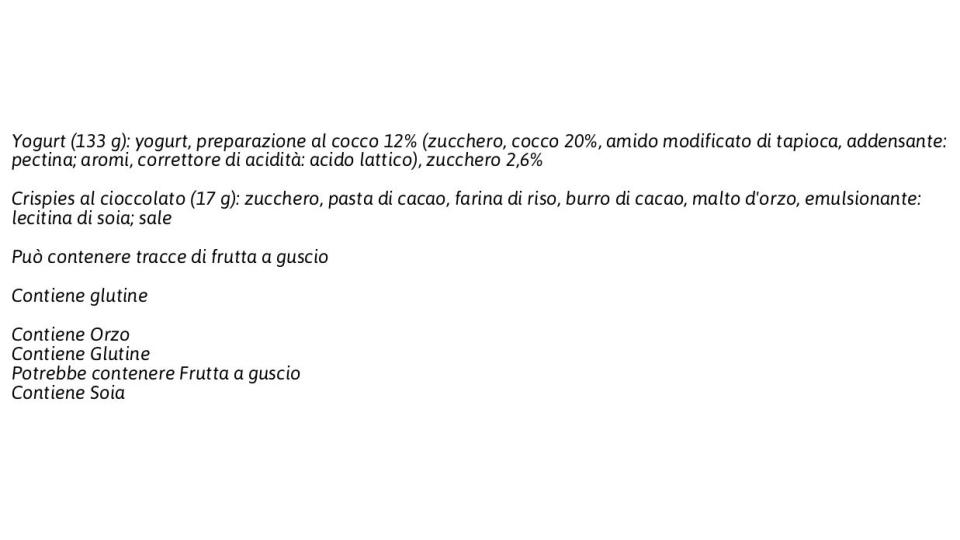 Yogurt (133 g): yogurt, preparazione al cocco 12% (zucchero, cocco 20%, amido modificato di tapioca, addensante: pectina; aromi, correttore di acidità: acido lattico), zucchero 2,6%

Crispies al cioccolato (17 g): zucchero, pasta di cacao, farina di riso, burro di cacao, malto d'orzo, emulsionante: lecitina di soia; sale

Può contenere tracce di frutta a guscio

Contiene glutine

Contiene Orzo
Contiene Glutine
Potrebbe contenere Frutta a guscio
Contiene Soia